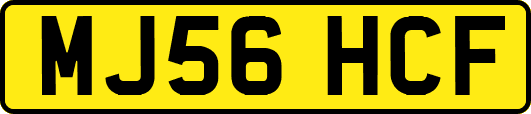 MJ56 HCF